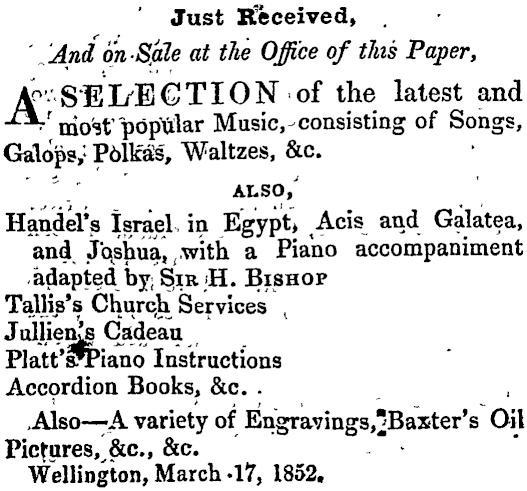 Just Received,

And on Sale at the Office of this Paper,

A SELECTION of the latest and most popular Music, consisting of Songs, Galops, Polkas, Waltzes, &c.

ALSO,

Handel's Israel in Egypt, Acis and Galatea, and Joshua, with a Piano accompaniment adapted by SIR H. BISHOP
Tallis's Church Services
Jullien's Cadeau
Platt's Piano Instructions
Accordion Books, &c.

Also—A variety of Engravings, Baxter's Oil Pictures, &c., &c.
Wellington, March 17, 1852.